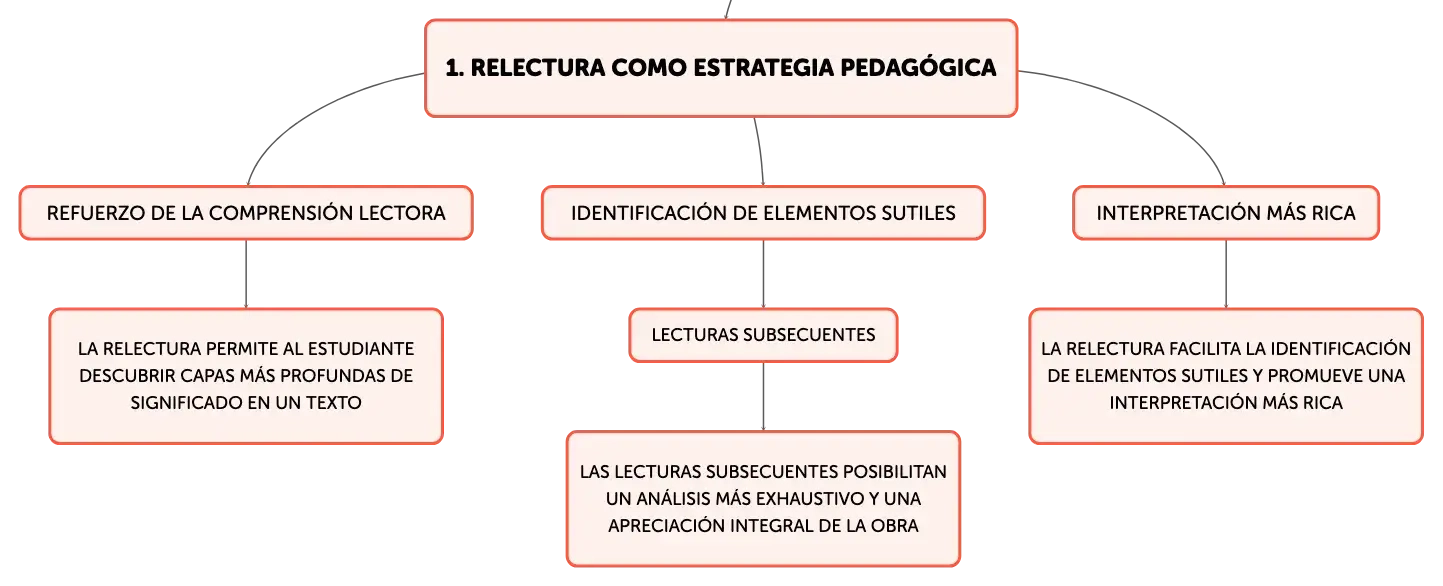 1. RELECTURA COMO ESTRATEGIA PEDAGÓGICA

REFUERZO DE LA COMPRENSIÓN LECTORA

LA RELECTURA PERMITE AL ESTUDIANTE DESCUBRIR CAPAS MÁS PROFUNDAS DE SIGNIFICADO EN UN TEXTO

IDENTIFICACIÓN DE ELEMENTOS SUTILES

LECTURAS SUBSECUENTES

LAS LECTURAS SUBSECUENTES POSIBILITAN UN ANÁLISIS MÁS EXHAUSTIVO Y UNA APRECIACIÓN INTEGRAL DE LA OBRA

INTERPRETACIÓN MÁS RICA

LA RELECTURA FACILITA LA IDENTIFICACIÓN DE ELEMENTOS SUTILES Y PROMUEVE UNA INTERPRETACIÓN MÁS RICA